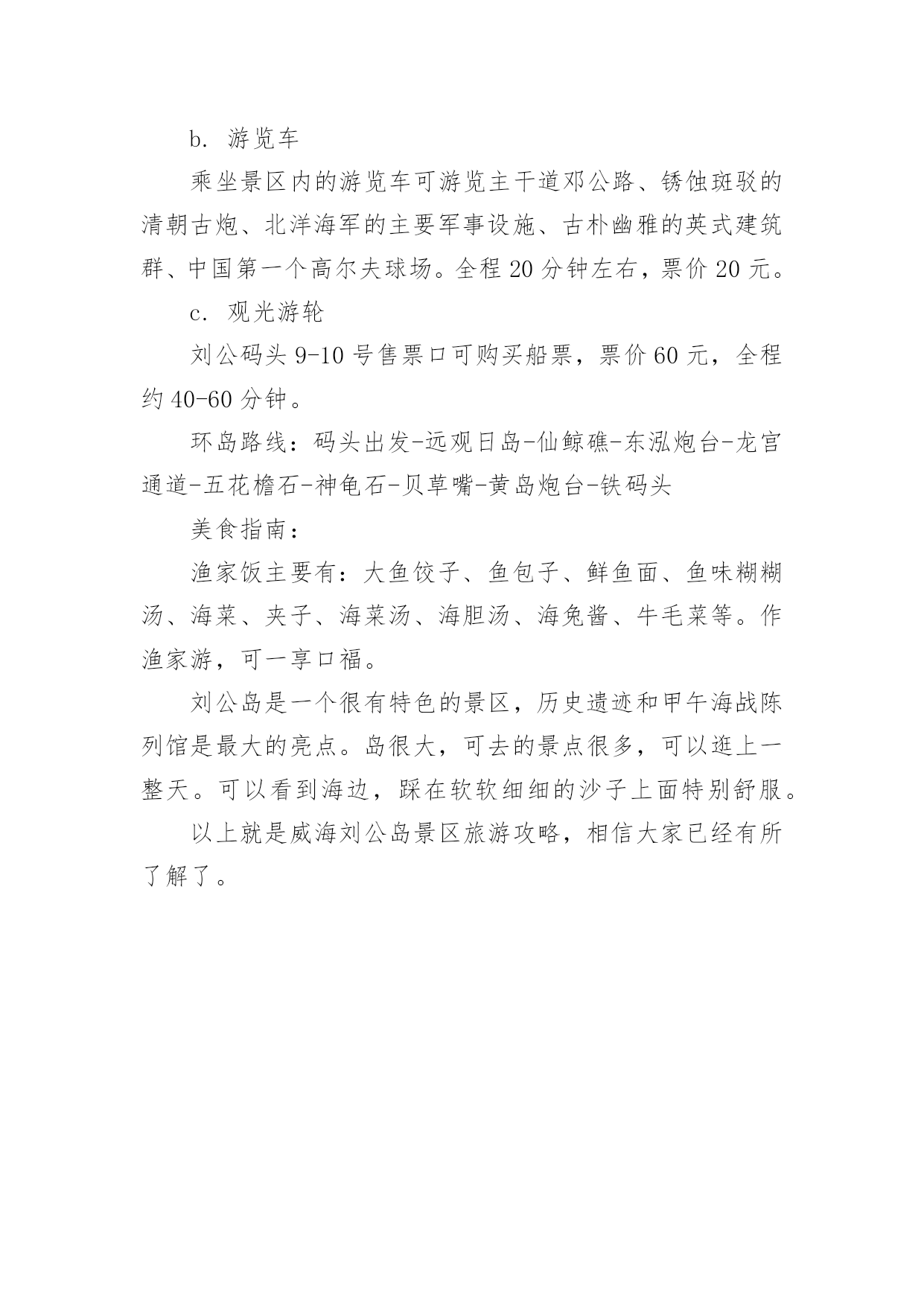 b. 游览车

乘坐景区内的游览车可游览主干道邓公路、锈蚀斑驳的清朝古炮、北洋海军的主要军事设施、古朴幽雅的英式建筑群、中国第一个高尔夫球场。全程 20 分钟左右，票价 20 元。

c. 观光游轮

刘公码头 9-10 号售票口可购买船票，票价 60 元，全程约 40-60 分钟。

环岛路线：码头出发-远观日岛-仙鲸礁-东泓炮台-龙宫通道-五花檐石-神龟石-贝草嘴-黄岛炮台-铁码头

美食指南：

渔家饭主要有：大鱼饺子、鱼包子、鲜鱼面、鱼味糊糊汤、海菜、夹子、海菜汤、海胆汤、海兔酱、牛毛菜等。作渔家游，可一享口福。

刘公岛是一个很有特色的景区，历史遗迹和甲午海战陈列馆是最大的亮点。岛很大，可去的景点很多，可以逛上一整天。可以看到海边，踩在软软细细的沙子上面特别舒服。

以上就是威海刘公岛景区旅游攻略，相信大家已经有所了解了。